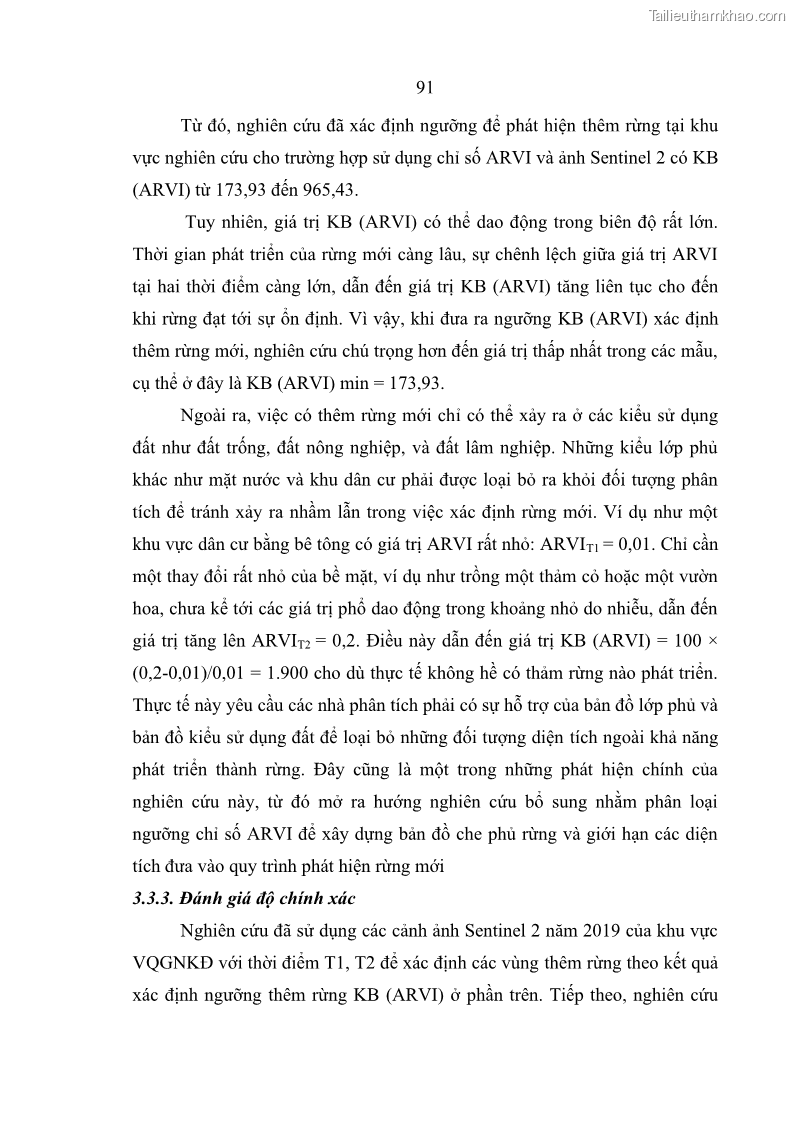 Tailieuthamkhao.com

91

Từ đó, nghiên cứu đã xác định ngưỡng để phát hiện thêm rừng tại khu vực nghiên cứu cho trường hợp sử dụng chỉ số ARVI và ảnh Sentinel 2 có KB (ARVI) từ 173,93 đến 965,43.

Tuy nhiên, giá trị KB (ARVI) có thể dao động trong biên độ rất lớn. Thời gian phát triển của rừng mới càng lâu, sự chênh lệch giữa giá trị ARVI tại hai thời điểm càng lớn, dẫn đến giá trị KB (ARVI) tăng liên tục cho đến khi rừng đạt tới sự ổn định. Vì vậy, khi đưa ra ngưỡng KB (ARVI) xác định thêm rừng mới, nghiên cứu chú trọng hơn đến giá trị thấp nhất trong các mẫu, cụ thể ở đây là KB (ARVI) min = 173,93.

Ngoài ra, việc có thêm rừng mới chỉ có thể xảy ra ở các kiểu sử dụng đất như đất trống, đất nông nghiệp, và đất lâm nghiệp. Những kiểu lớp phủ khác như mặt nước và khu dân cư phải được loại bỏ ra khỏi đối tượng phân tích để tránh xảy ra nhầm lẫn trong việc xác định rừng mới. Ví dụ như một khu vực dân cư bằng bê tông có giá trị ARVI rất nhỏ: $ARVI_{T1}$ = 0,01. Chỉ cần một thay đổi rất nhỏ của bề mặt, ví dụ như trồng một thảm cỏ hoặc một vườn hoa, chưa kể tới các giá trị phổ dao động trong khoảng nhỏ do nhiễu, dẫn đến giá trị tăng lên $ARVI_{T2}$ = 0,2. Điều này dẫn đến giá trị KB (ARVI) = 100 × (0,2-0,01)/0,01 = 1.900 cho dù thực tế không hề có thảm rừng nào phát triển. Thực tế này yêu cầu các nhà phân tích phải có sự hỗ trợ của bản đồ lớp phủ và bản đồ kiểu sử dụng đất để loại bỏ những đối tượng diện tích ngoài khả năng phát triển thành rừng. Đây cũng là một trong những phát hiện chính của nghiên cứu này, từ đó mở ra hướng nghiên cứu bổ sung nhằm phân loại ngưỡng chỉ số ARVI để xây dựng bản đồ che phủ rừng và giới hạn các diện tích đưa vào quy trình phát hiện rừng mới

3.3.3. Đánh giá độ chính xác

Nghiên cứu đã sử dụng các cảnh ảnh Sentinel 2 năm 2019 của khu vực VQGNKĐ với thời điểm T1, T2 để xác định các vùng thêm rừng theo kết quả xác định ngưỡng thêm rừng KB (ARVI) ở phần trên. Tiếp theo, nghiên cứu